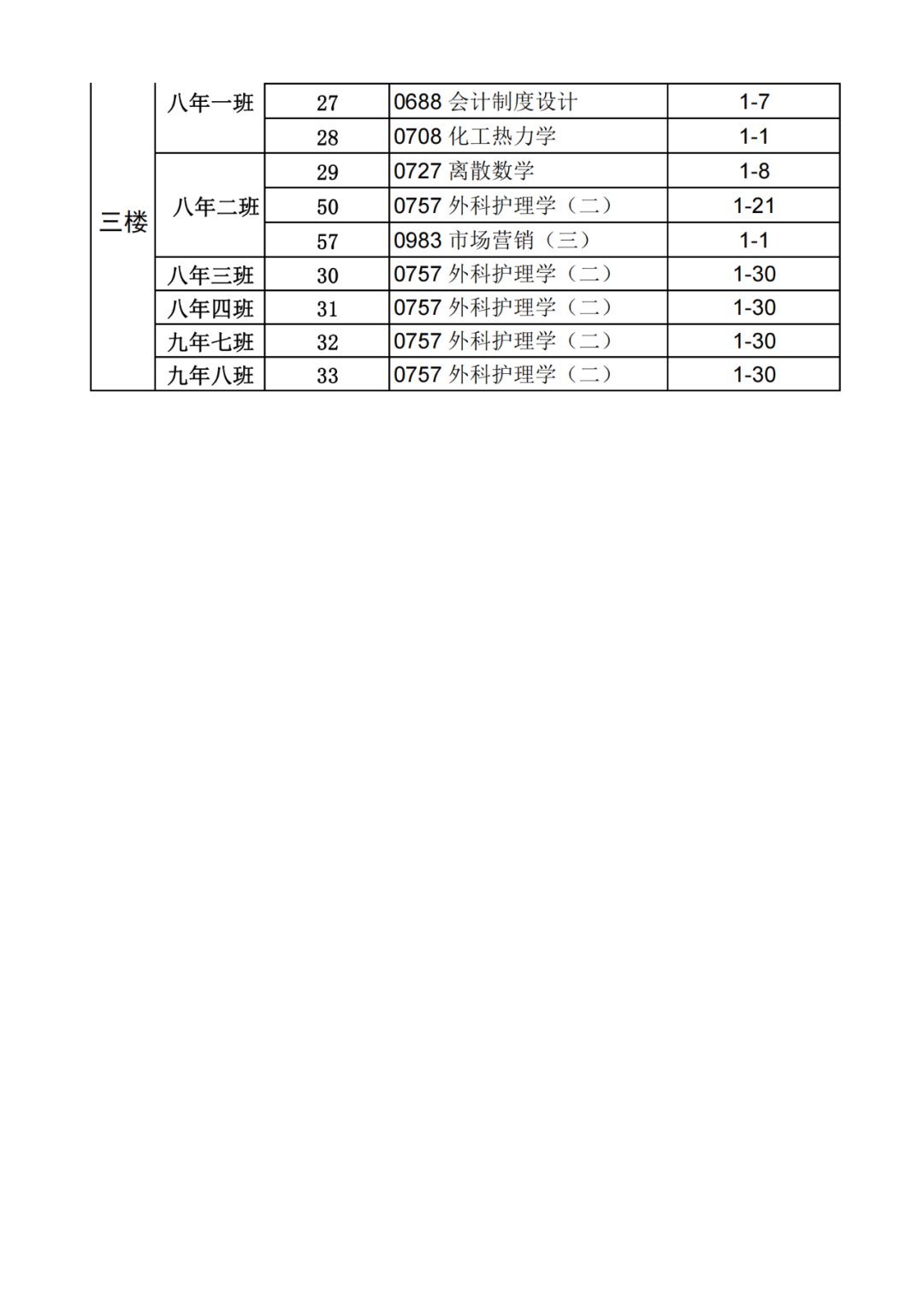 | 三楼 | 八年一班 | 27 | 0688 会计制度设计 | 1-7 |
|---|---|---|---|---|
| | | 28 | 0708 化工热力学 | 1-1 |
| | 八年二班 | 29 | 0727 离散数学 | 1-8 |
| | | 50 | 0757 外科护理学（二） | 1-21 |
| | | 57 | 0983 市场营销（三） | 1-1 |
| | 八年三班 | 30 | 0757 外科护理学（二） | 1-30 |
| | 八年四班 | 31 | 0757 外科护理学（二） | 1-30 |
| | 九年七班 | 32 | 0757 外科护理学（二） | 1-30 |
| | 九年八班 | 33 | 0757 外科护理学（二） | 1-30 |